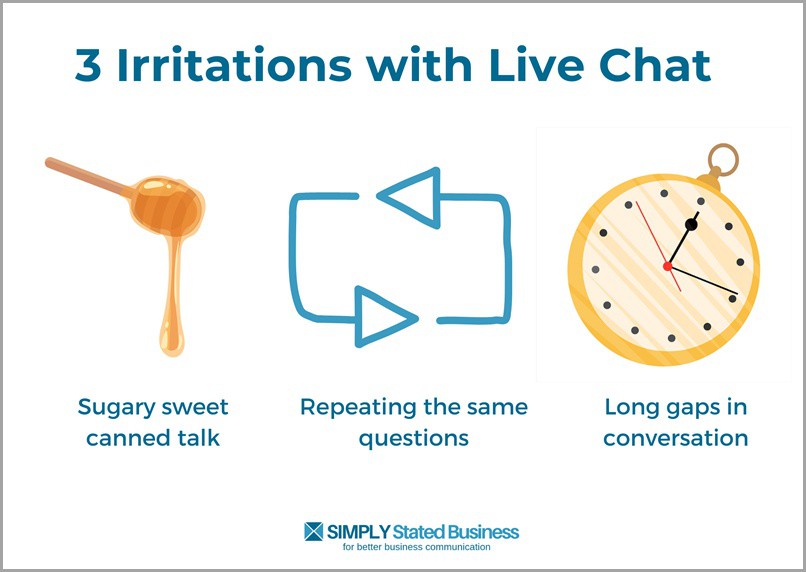 3 Irritations with Live Chat

Sugary sweet canned talk

Repeating the same questions

Long gaps in conversation

SIMPLY Stated Business
for better business communication